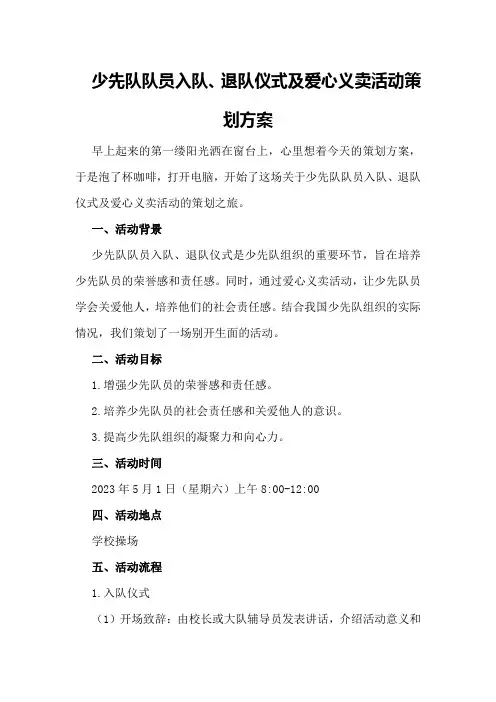 少先队队员入队、退队仪式及爱心义卖活动策划方案

早上起来的第一缕阳光洒在窗台上，心里想着今天的策划方案，于是泡了杯咖啡，打开电脑，开始了这场关于少先队队员入队、退队仪式及爱心义卖活动的策划之旅。

一、活动背景

少先队队员入队、退队仪式是少先队组织的重要环节，旨在培养少先队员的荣誉感和责任感。同时，通过爱心义卖活动，让少先队员学会关爱他人，培养他们的社会责任感。结合我国少先队组织的实际情况，我们策划了一场别开生面的活动。

二、活动目标

1.增强少先队员的荣誉感和责任感。

2.培养少先队员的社会责任感和关爱他人的意识。

3.提高少先队组织的凝聚力和向心力。

三、活动时间

2023年5月1日（星期六）上午8:00-12:00

四、活动地点

学校操场

五、活动流程

1.入队仪式

（1）开场致辞：由校长或大队辅导员发表讲话，介绍活动意义和